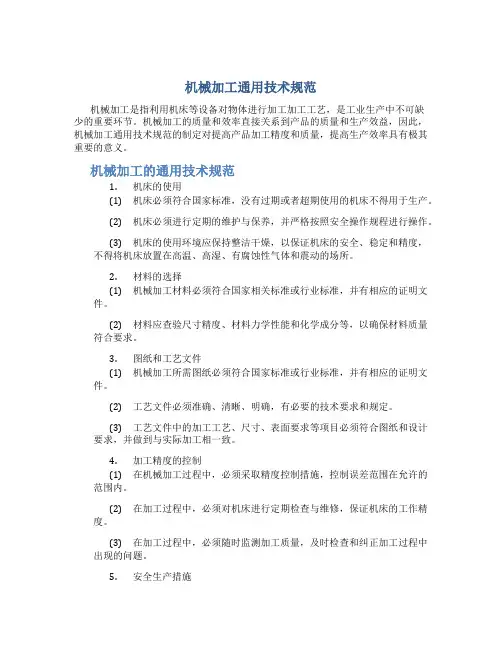 机械加工通用技术规范

机械加工是指利用机床等设备对物体进行加工加工工艺，是工业生产中不可缺少的重要环节。机械加工的质量和效率直接关系到产品的质量和生产效益，因此，机械加工通用技术规范的制定对提高产品加工精度和质量，提高生产效率具有极其重要的意义。

机械加工的通用技术规范

1. 机床的使用

(1) 机床必须符合国家标准，没有过期或者超期使用的机床不得用于生产。

(2) 机床必须进行定期的维护与保养，并严格按照安全操作规程进行操作。

(3) 机床的使用环境应保持整洁干燥，以保证机床的安全、稳定和精度，不得将机床放置在高温、高湿、有腐蚀性气体和震动的场所。

2. 材料的选择

(1) 机械加工材料必须符合国家相关标准或行业标准，并有相应的证明文件。

(2) 材料应查验尺寸精度、材料力学性能和化学成分等，以确保材料质量符合要求。

3. 图纸和工艺文件

(1) 机械加工所需图纸必须符合国家标准或行业标准，并有相应的证明文件。

(2) 工艺文件必须准确、清晰、明确，有必要的技术要求和规定。

(3) 工艺文件中的加工工艺、尺寸、表面要求等项目必须符合图纸和设计要求，并做到与实际加工相一致。

4. 加工精度的控制

(1) 在机械加工过程中，必须采取精度控制措施，控制误差范围在允许的范围内。

(2) 在加工过程中，必须对机床进行定期检查与维修，保证机床的工作精度。

(3) 在加工过程中，必须随时监测加工质量，及时检查和纠正加工过程中出现的问题。

5. 安全生产措施